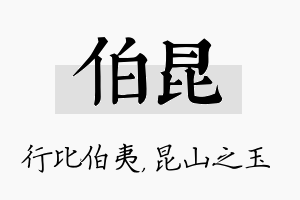 伯昆

行比伯夷，昆山之玉